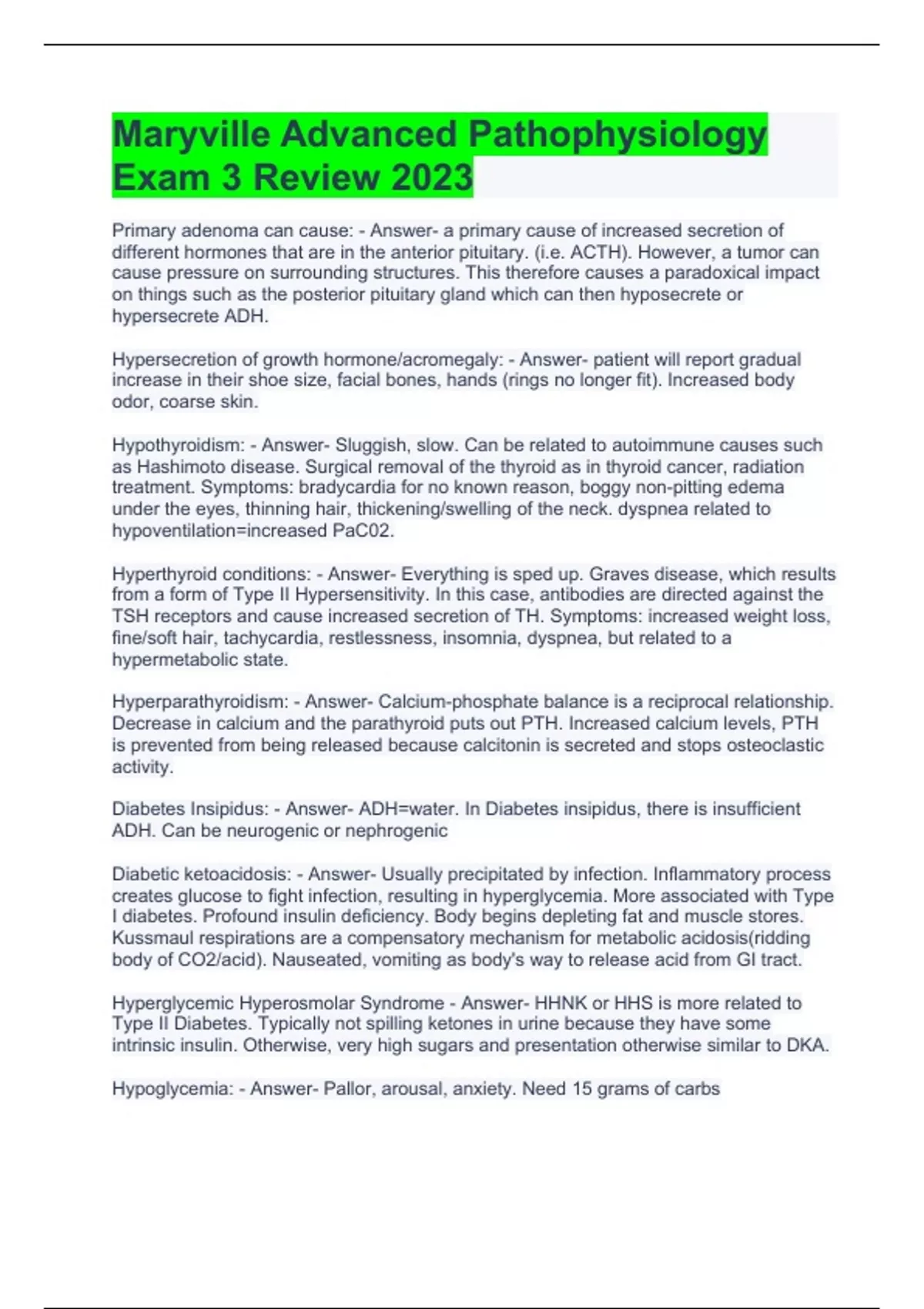 Maryville Advanced Pathophysiology Exam 3 Review 2023

Primary adenoma can cause: - Answer- a primary cause of increased secretion of different hormones that are in the anterior pituitary. (i.e. ACTH). However, a tumor can cause pressure on surrounding structures. This therefore causes a paradoxical impact on things such as the posterior pituitary gland which can then hyposecrete or hypersecrete ADH.

Hypersecretion of growth hormone/acromegaly: - Answer- patient will report gradual increase in their shoe size, facial bones, hands (rings no longer fit). Increased body odor, coarse skin.

Hypothyroidism: - Answer- Sluggish, slow. Can be related to autoimmune causes such as Hashimoto disease. Surgical removal of the thyroid as in thyroid cancer, radiation treatment. Symptoms: bradycardia for no known reason, boggy non-pitting edema under the eyes, thinning hair, thickening/swelling of the neck. dyspnea related to hypoventilation=increased PaC02.

Hyperthyroid conditions: - Answer- Everything is sped up. Graves disease, which results from a form of Type II Hypersensitivity. In this case, antibodies are directed against the TSH receptors and cause increased secretion of TH. Symptoms: increased weight loss, fine/soft hair, tachycardia, restlessness, insomnia, dyspnea, but related to a hypermetabolic state.

Hyperparathyroidism: - Answer- Calcium-phosphate balance is a reciprocal relationship. Decrease in calcium and the parathyroid puts out PTH. Increased calcium levels, PTH is prevented from being released because calcitonin is secreted and stops osteoclastic activity.

Diabetes Insipidus: - Answer- ADH=water. In Diabetes insipidus, there is insufficient ADH. Can be neurogenic or nephrogenic

Diabetic ketoacidosis: - Answer- Usually precipitated by infection. Inflammatory process creates glucose to fight infection, resulting in hyperglycemia. More associated with Type I diabetes. Profound insulin deficiency. Body begins depleting fat and muscle stores. Kussmaul respirations are a compensatory mechanism for metabolic acidosis(ridding body of CO2/acid). Nauseated, vomiting as body's way to release acid from GI tract.

Hyperglycemic Hyperosmolar Syndrome - Answer- HHNK or HHS is more related to Type II Diabetes. Typically not spilling ketones in urine because they have some intrinsic insulin. Otherwise, very high sugars and presentation otherwise similar to DKA.

Hypoglycemia: - Answer- Pallor, arousal, anxiety. Need 15 grams of carbs